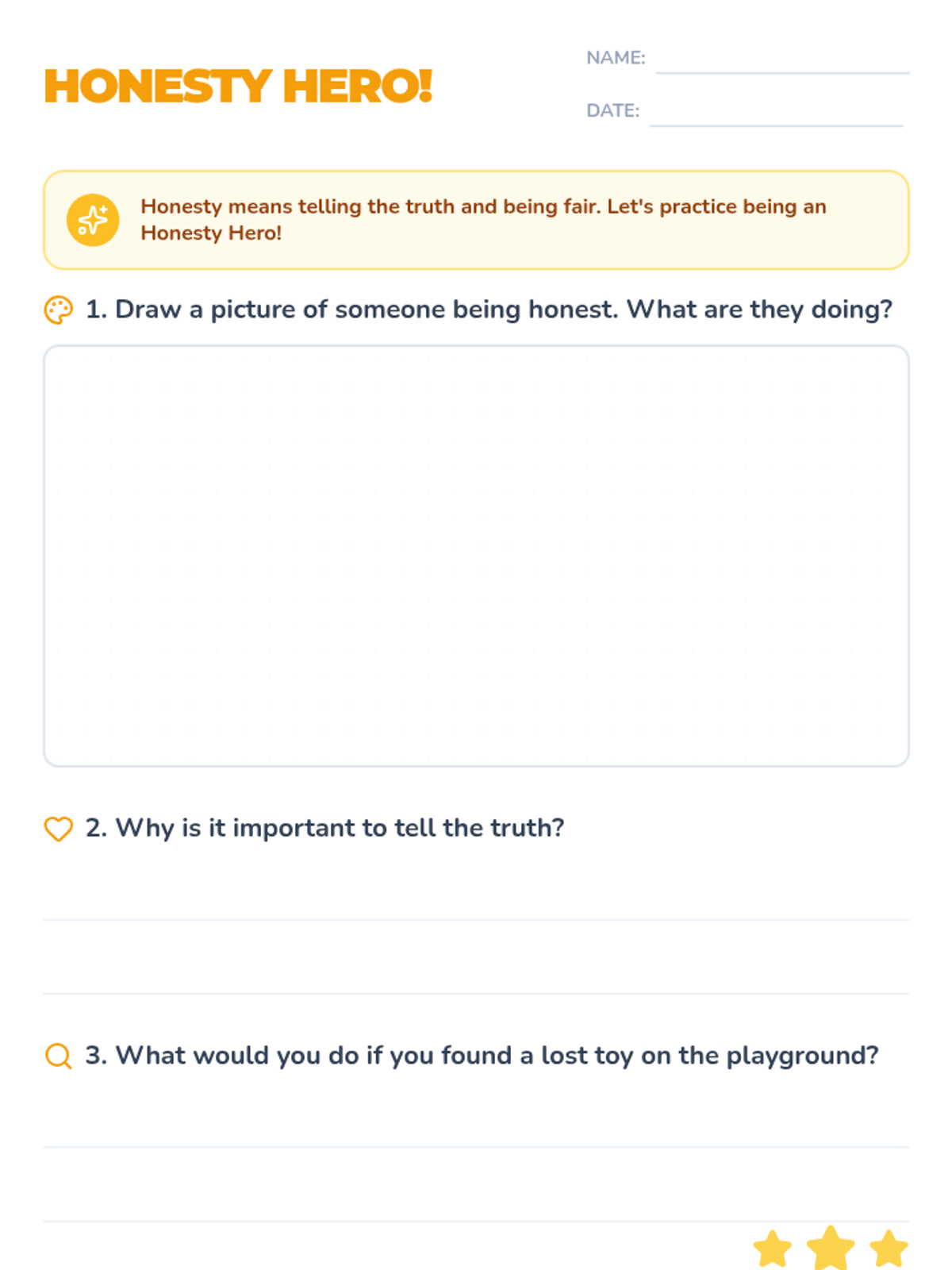 HONESTY HERO!

NAME:

DATE:

Honesty means telling the truth and being fair. Let's practice being an Honesty Hero!

1. Draw a picture of someone being honest. What are they doing?

2. Why is it important to tell the truth?

3. What would you do if you found a lost toy on the playground?